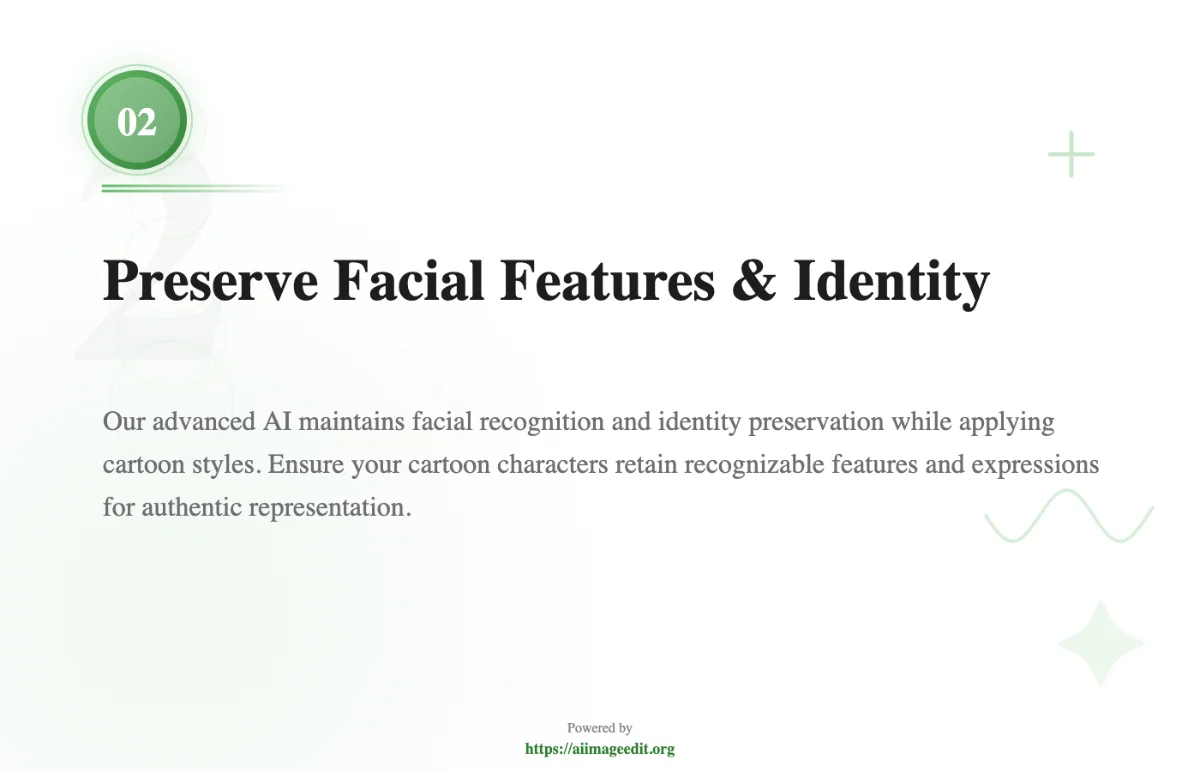 02

Preserve Facial Features & Identity

Our advanced AI maintains facial recognition and identity preservation while applying cartoon styles. Ensure your cartoon characters retain recognizable features and expressions for authentic representation.

Powered by
https://aiimageedit.org